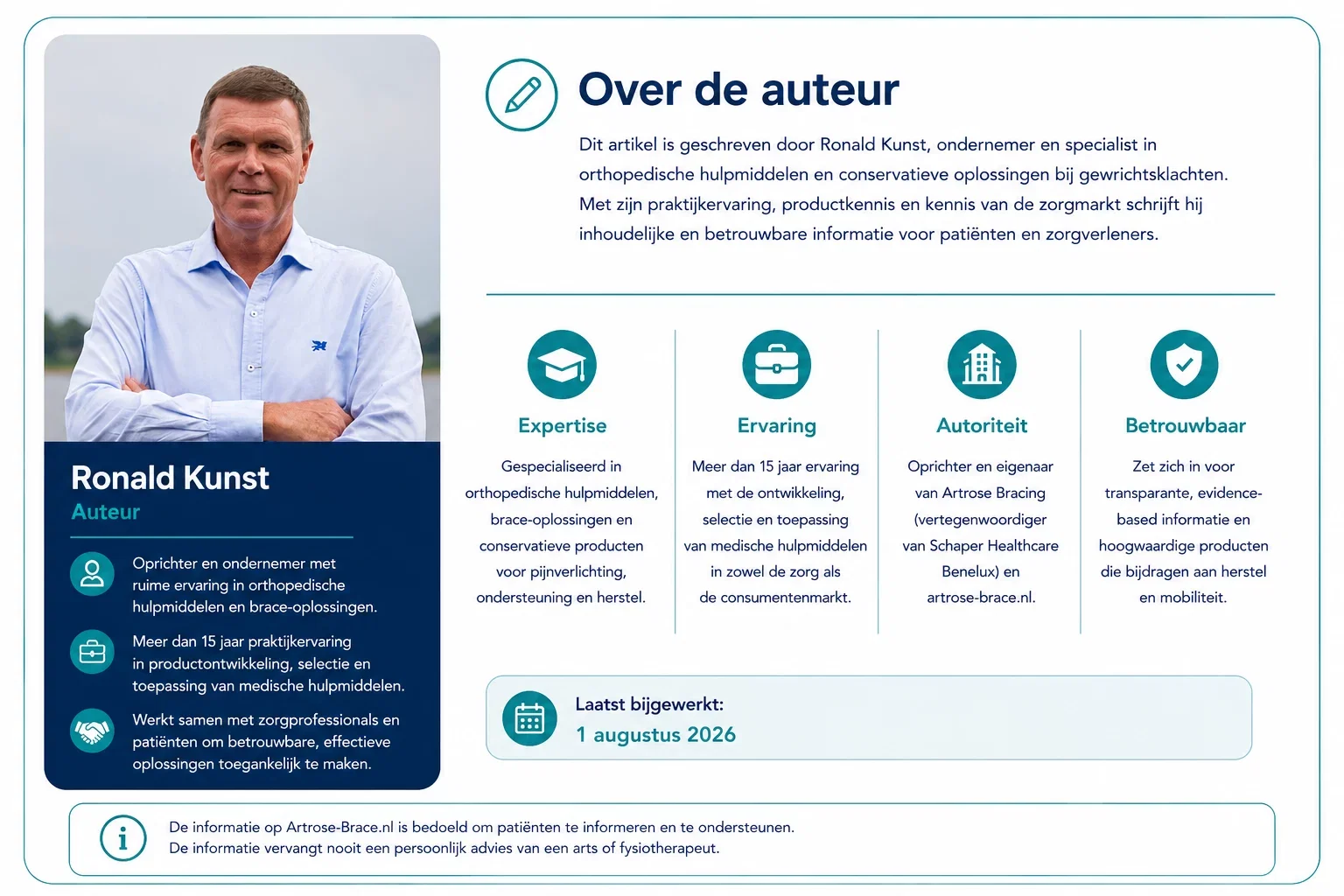 Ronald Kunst
Auteur

Oprichter en ondernemer met ruime ervaring in orthopedische hulpmiddelen en brace-oplossingen.

Meer dan 15 jaar praktijkervaring in productontwikkeling, selectie en toepassing van medische hulpmiddelen.

Werkt samen met zorgprofessionals en patiënten om betrouwbare, effectieve oplossingen toegankelijk te maken.

Over de auteur

Dit artikel is geschreven door Ronald Kunst, ondernemer en specialist in orthopedische hulpmiddelen en conservatieve oplossingen bij gewrichtsklachten. Met zijn praktijkervaring, productkennis en kennis van de zorgmarkt schrijft hij inhoudelijke en betrouwbare informatie voor patiënten en zorgverleners.

Expertise

Gespecialiseerd in orthopedische hulpmiddelen, brace-oplossingen en conservatieve producten voor pijnverlichting, ondersteuning en herstel.

Ervaring

Meer dan 15 jaar ervaring met de ontwikkeling, selectie en toepassing van medische hulpmiddelen in zowel de zorg als de consumentenmarkt.

Autoriteit

Oprichter en eigenaar van Artrose Bracing (vertegenwoordiger van Schaper Healthcare Benelux) en artrose-brace.nl.

Betrouwbaar

Zet zich in voor transparante, evidence-based informatie en hoogwaardige producten die bijdragen aan herstel en mobiliteit.

Laatst bijgewerkt:
1 augustus 2026

De informatie op Artrose-Brace.nl is bedoeld om patiënten te informeren en te ondersteunen.
De informatie vervangt nooit een persoonlijk advies van een arts of fysiotherapeut.